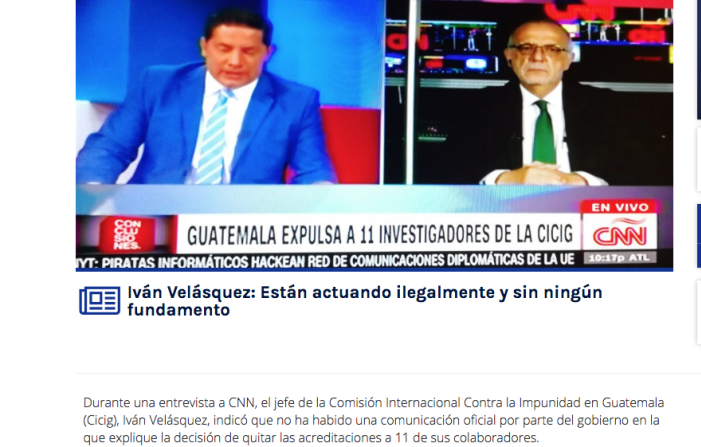 CON CLU SIO NES.

GUATEMALA EXPULSA A 11 INVESTIGADORES DE LA CICIG

EN VIVO

CNN

NYT: PIRATAS INFORMÁTICOS HACKEAN RED DE COMUNICACIONES DIPLOMÁTICAS DE LA UE

10:17p ATL

Iván Velásquez: Están actuando ilegalmente y sin ningún fundamento

Durante una entrevista a CNN, el jefe de la Comisión Internacional Contra la Impunidad en Guatemala (Cicig), Iván Velásquez, indicó que no ha habido una comunicación oficial por parte del gobierno en la que explique la decisión de quitar las acreditaciones a 11 de sus colaboradores.